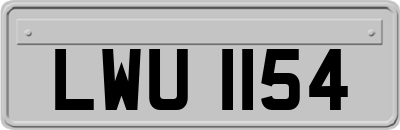 LWU 1154